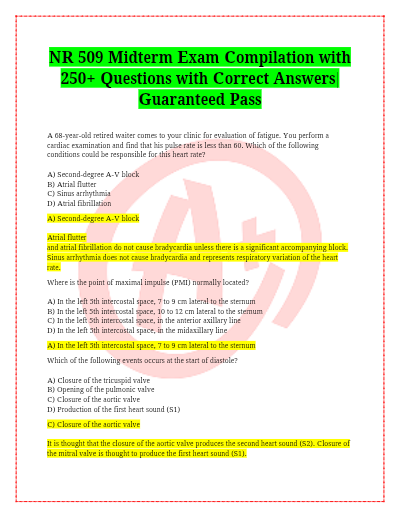 NR 509 Midterm Exam Compilation with 250+ Questions with Correct Answers| Guaranteed Pass

A 68-year-old retired waiter comes to your clinic for evaluation of fatigue. You perform a cardiac examination and find that his pulse rate is less than 60. Which of the following conditions could be responsible for this heart rate?

A) Second-degree A-V block
B) Atrial flutter
C) Sinus arrhythmia
D) Atrial fibrillation

A) Second-degree A-V block

Atrial flutter
and atrial fibrillation do not cause bradycardia unless there is a significant accompanying block. Sinus arrhythmia does not cause bradycardia and represents respiratory variation of the heart rate.

Where is the point of maximal impulse (PMI) normally located?

A) In the left 5th intercostal space, 7 to 9 cm lateral to the sternum
B) In the left 5th intercostal space, 10 to 12 cm lateral to the sternum
C) In the left 5th intercostal space, in the anterior axillary line
D) In the left 5th intercostal space, in the midaxillary line

A) In the left 5th intercostal space, 7 to 9 cm lateral to the sternum

Which of the following events occurs at the start of diastole?

A) Closure of the tricuspid valve
B) Opening of the pulmonic valve
C) Closure of the aortic valve
D) Production of the first heart sound (S1)

C) Closure of the aortic valve

It is thought that the closure of the aortic valve produces the second heart sound (S2). Closure of the mitral valve is thought to produce the first heart sound (S1).